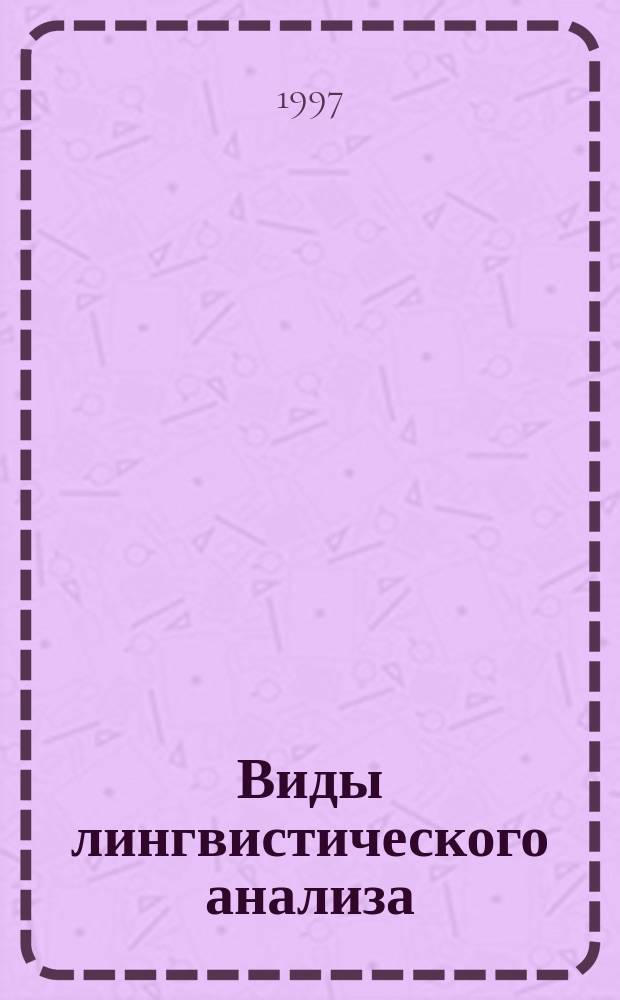 1997

Виды лингвистического анализа